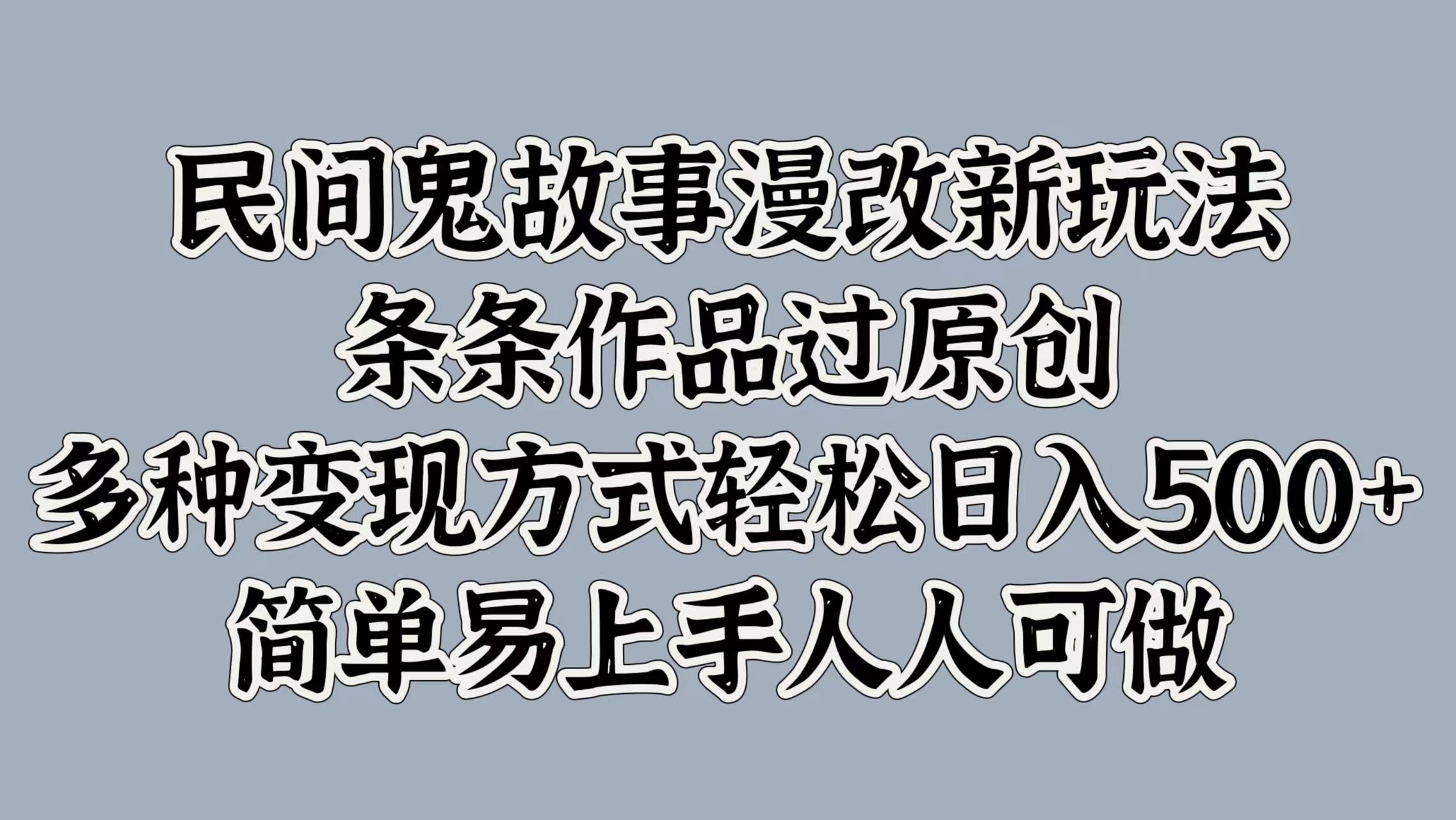 民间鬼故事漫改新玩法
条条作品过原创
多种变现方式轻松日入500+
简单易上手人人可做